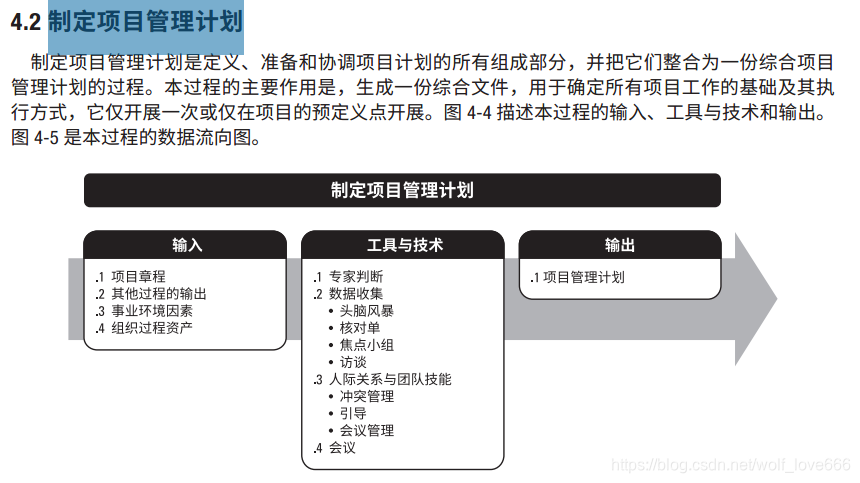 4.2 制定项目管理计划

制定项目管理计划是定义、准备和协调项目计划的所有组成部分，并把它们整合为一份综合项目管理计划的过程。本过程的主要作用是，生成一份综合文件，用于确定所有项目工作的基础及其执行方式，它仅开展一次或仅在项目的预定义点开展。图 4-4 描述本过程的输入、工具与技术和输出。图 4-5 是本过程的数据流向图。

制定项目管理计划

输入
.1 项目章程
.2 其他过程的输出
.3 事业环境因素
.4 组织过程资产

工具与技术
.1 专家判断
.2 数据收集
• 头脑风暴
• 核对单
• 焦点小组
• 访谈
.3 人际关系与团队技能
• 冲突管理
• 引导
• 会议管理
.4 会议

输出
.1 项目管理计划

https://blog.csdn.net/wolf_love666